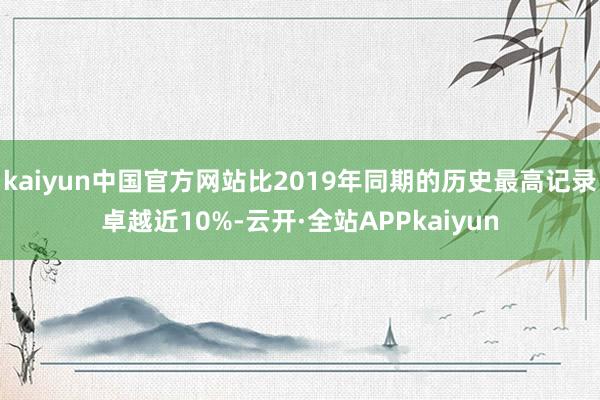 kaiyun中国官方网站比2019年同期的历史最高记录卓越近10%-云开·全站APPkaiyun